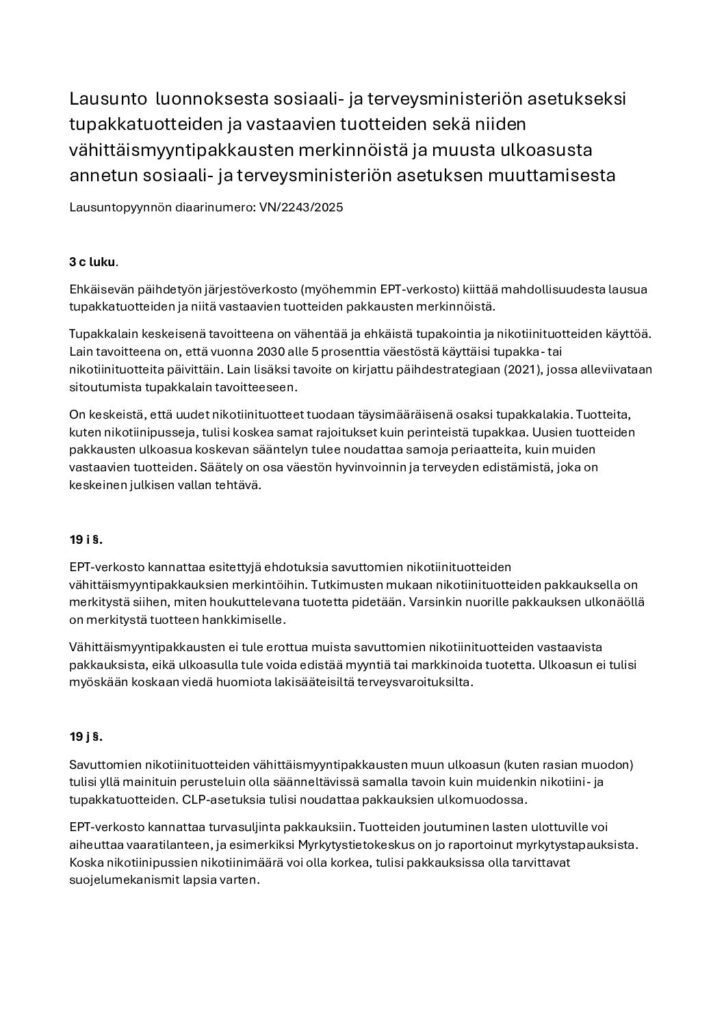 Lausunto luonnoksesta sosiaali- ja terveysministeriön asetukseksi tupakkatuotteiden ja vastaavien tuotteiden sekä niiden vähittäismyyntipakkausten merkinnöistä ja muusta ulkoasusta annetun sosiaali- ja terveysministeriön asetuksen muuttamisesta

Lausuntopyynnön diaarinumero: VN/2243/2025

3 c luku.

Ehkäisevän päihdetyön järjestöverkosto (myöhemmin EPT-verkosto) kiittää mahdollisuudesta lausua tupakkatuotteiden ja niitä vastaavien tuotteiden pakkausten merkinnöistä.

Tupakkalain keskeisenä tavoitteena on vähentää ja ehkäistä tupakointia ja nikotiinituotteiden käyttöä. Lain tavoitteena on, että vuonna 2030 alle 5 prosenttia väestöstä käyttäisi tupakka- tai nikotiinituotteita päivittäin. Lain lisäksi tavoite on kirjattu päihdestrategiaan (2021), jossa alleviivataan sitoutumista tupakkalain tavoitteeseen.

On keskeistä, että uudet nikotiinituotteet tuodaan täysimääräisenä osaksi tupakkalakia. Tuotteita, kuten nikotiinipusseja, tulisi koskea samat rajoitukset kuin perinteistä tupakkaa. Uusien tuotteiden pakkausten ulkoasua koskevan sääntelyn tulee noudattaa samoja periaatteita, kuin muiden vastaavien tuotteiden. Säätely on osa väestön hyvinvoinnin ja terveyden edistämistä, joka on keskeinen julkisen vallan tehtävä.

19 i §.

EPT-verkosto kannattaa esitettyjä ehdotuksia savuttomien nikotiinituotteiden vähittäismyyntipakkauksien merkintöihin. Tutkimusten mukaan nikotiinituotteiden pakkauksella on merkitystä siihen, miten houkuttelevana tuotetta pidetään. Varsinkin nuorille pakkauksen ulkonäöllä on merkitystä tuotteen hankkimiselle.

Vähittäismyyntipakkausten ei tule erottua muista savuttomien nikotiinituotteiden vastaavista pakkauksista, eikä ulkoasulla tule voida edistää myyntiä tai markkinoida tuotetta. Ulkoasun ei tulisi myöskään koskaan viedä huomiota lakisääteisiltä terveysvaroituksilta.

19 j §.

Savuttomien nikotiinituotteiden vähittäismyyntipakkausten muun ulkoasun (kuten rasian muodon) tulisi yllä mainituin perusteluin olla säänneltävissä samalla tavoin kuin muidenkin nikotiini- ja tupakkatuotteiden. CLP-asetuksia tulisi noudattaa pakkauksien ulkomuodossa.

EPT-verkosto kannattaa turvasuljinta pakkauksiin. Tuotteiden joutuminen lasten ulottuville voi aiheuttaa vaaratilanteen, ja esimerkiksi Myrkytystietokeskus on jo raportoinut myrkytystapauksista. Koska nikotiinipussien nikotiinimäärä voi olla korkea, tulisi pakkauksissa olla tarvittavat suojelumekanismit lapsia varten.